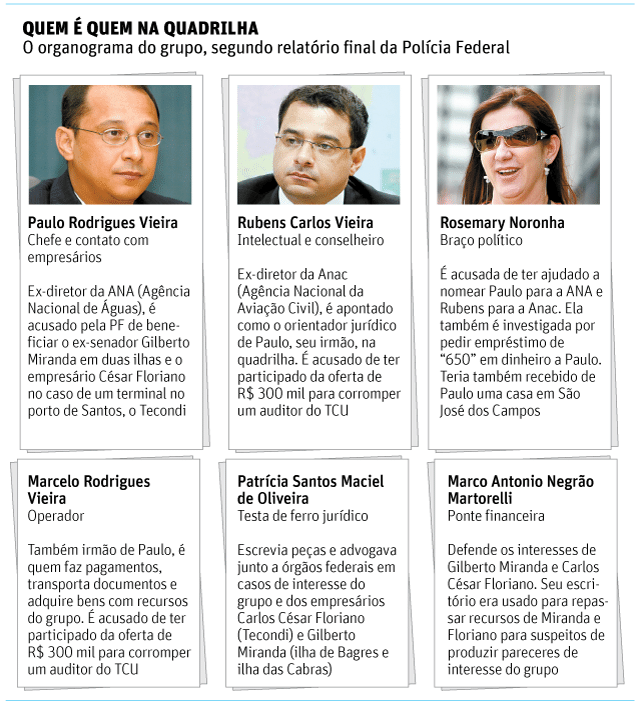 QUEM É QUEM NA QUADRILHA
O organograma do grupo, segundo relatório final da Polícia Federal

Paulo Rodrigues Vieira
Chefe e contato com empresários

Ex-diretor da ANA (Agência Nacional de Águas), é acusado pela PF de beneficiar o ex-senador Gilberto Miranda em duas ilhas e o empresário César Floriano no caso de um terminal no porto de Santos, o Tecondi

Rubens Carlos Vieira
Intelectual e conselheiro

Ex-diretor da Anac (Agência Nacional da Aviação Civil), é apontado como o orientador jurídico de Paulo, seu irmão, na quadrilha. É acusado de ter participado da oferta de R$ 300 mil para corromper um auditor do TCU

Rosemary Noronha
Braço político

É acusada de ter ajudado a nomear Paulo para a ANA e Rubens para a Anac. Ela também é investigada por pedir empréstimo de "650" em dinheiro a Paulo. Teria também recebido de Paulo uma casa em São José dos Campos

Marcelo Rodrigues Vieira
Operador

Também irmão de Paulo, é quem faz pagamentos, transporta documentos e adquire bens com recursos do grupo. É acusado de ter participado da oferta de R$ 300 mil para corromper um auditor do TCU

Patrícia Santos Maciel de Oliveira
Testa de ferro jurídico

Escrevia peças e advogava junto a órgãos federais em casos de interesse do grupo e dos empresários Carlos César Floriano (Tecondi) e Gilberto Miranda (ilha de Bagres e ilha das Cabras)

Marco Antonio Negrão Martorelli
Ponte financeira

Defende os interesses de Gilberto Miranda e Carlos César Floriano. Seu escritório era usado para repassar recursos de Miranda e Floriano para suspeitos de produzir pareceres de interesse do grupo